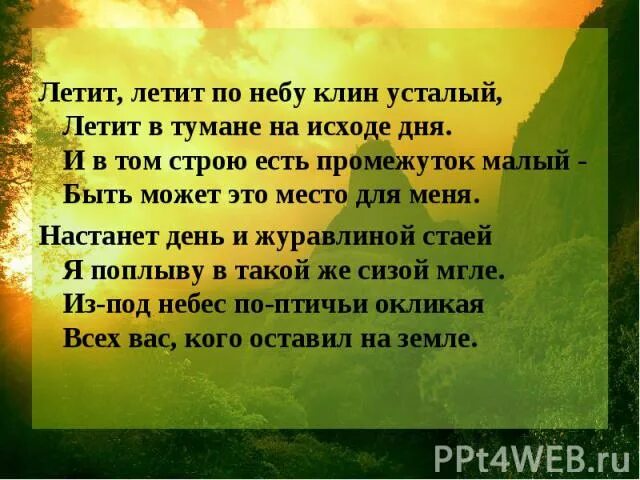 Летит, летит по небу клин усталый,
Летит в тумане на исходе дня.
И в том строю есть промежуток малый -
Быть может это место для меня.

Настанет день и журавлиной стаей
Я поплыву в такой же сизой мгле.
Из-под небес по-птичьи окликая
Всех вас, кого оставил на земле.

PPt4WEB.ru